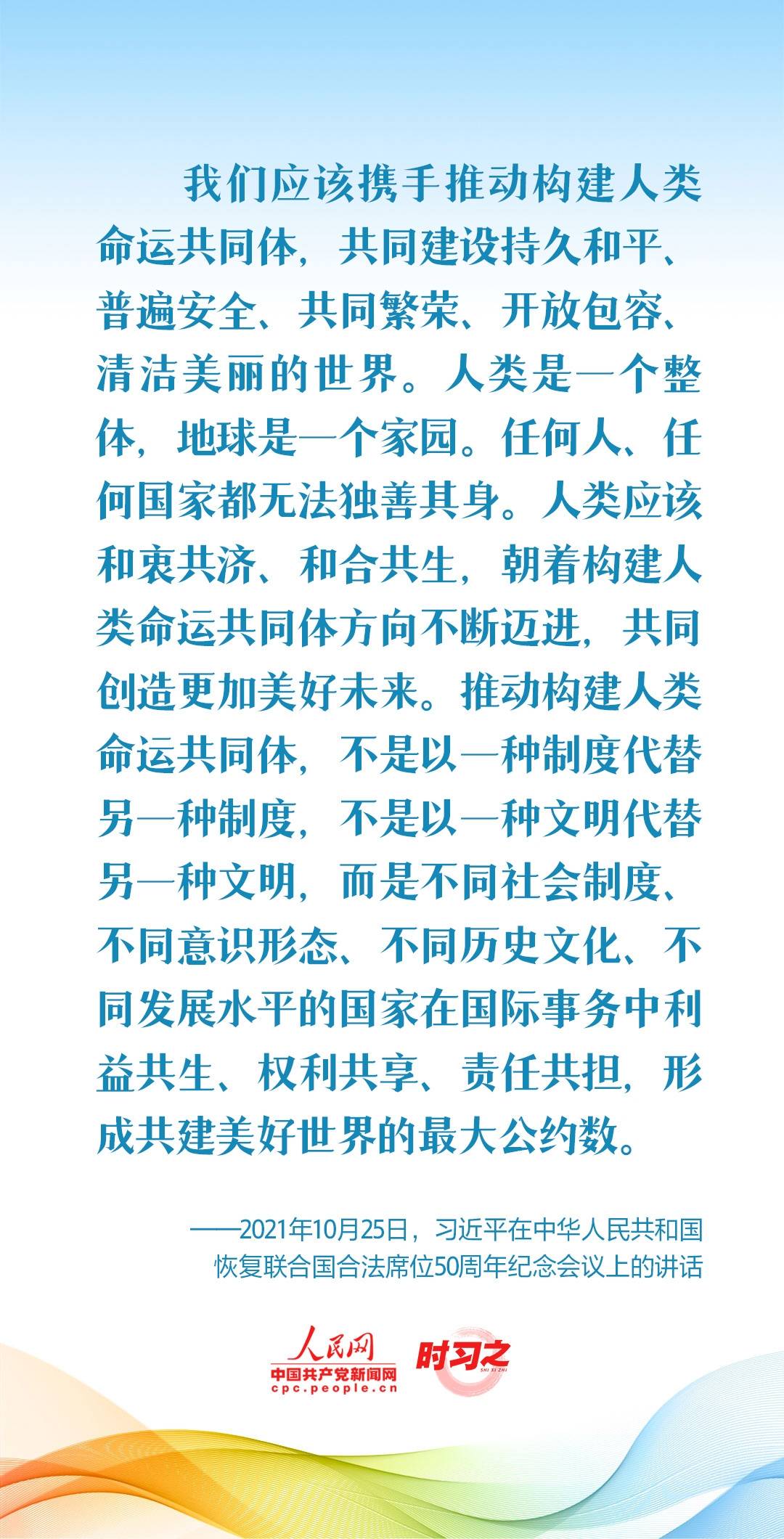 我们应该携手推动构建人类命运共同体，共同建设持久和平、普遍安全、共同繁荣、开放包容、清洁美丽的世界。人类是一个整体，地球是一个家园。任何人、任何国家都无法独善其身。人类应该和衷共济、和合共生，朝着构建人类命运共同体方向不断迈进，共同创造更加美好未来。推动构建人类命运共同体，不是以一种制度代替另一种制度，不是以一种文明代替另一种文明，而是不同社会制度、不同意识形态、不同历史文化、不同发展水平的国家在国际事务中利益共生、权利共享、责任共担，形成共建美好世界的最大公约数。

——2021年10月25日，习近平在中华人民共和国恢复联合国合法席位50周年纪念会议上的讲话

人民网
中国共产党新闻网
cpc.people.cn
时习之
SHI XI ZHI